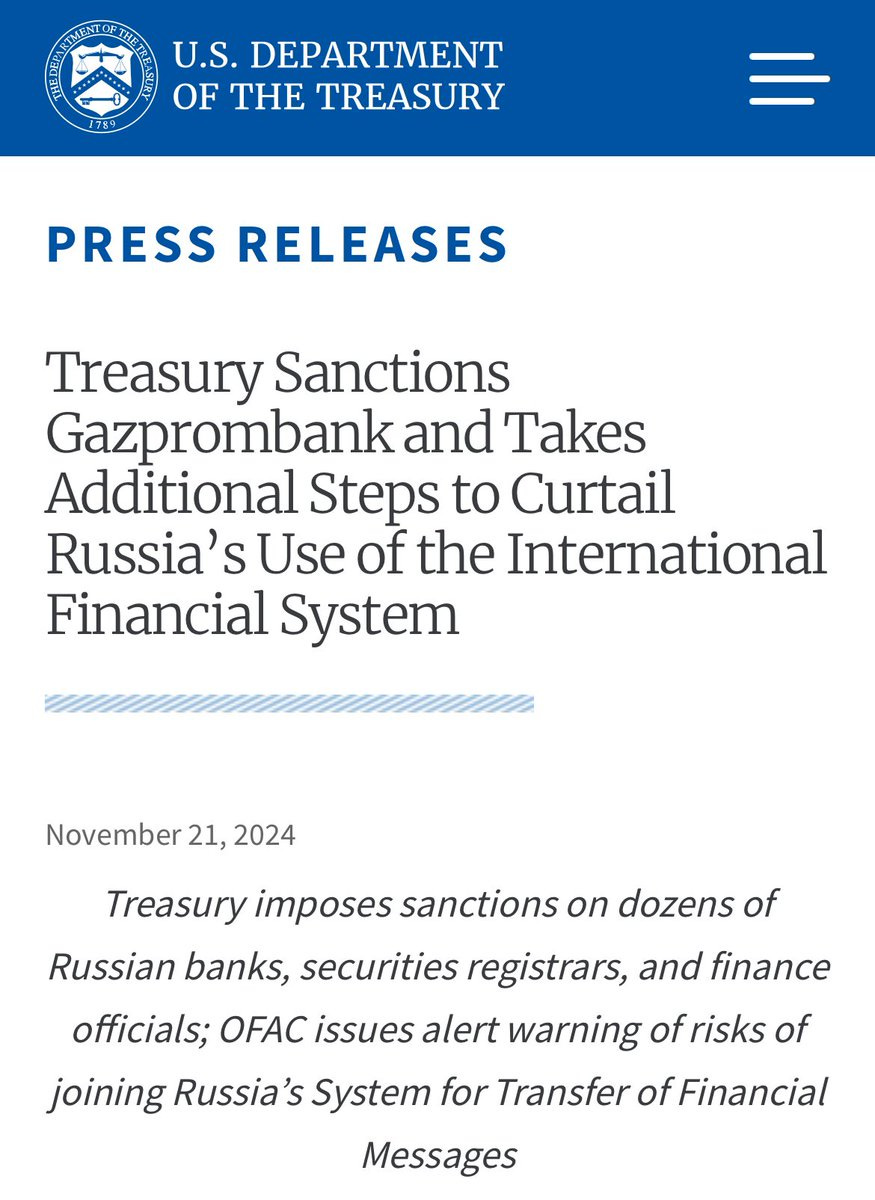 THE DEPARTMENT OF THE TREASURY 1789

U.S. DEPARTMENT OF THE TREASURY

PRESS RELEASES

Treasury Sanctions Gazprombank and Takes Additional Steps to Curtail Russia’s Use of the International Financial System

November 21, 2024

Treasury imposes sanctions on dozens of Russian banks, securities registrars, and finance officials; OFAC issues alert warning of risks of joining Russia’s System for Transfer of Financial Messages